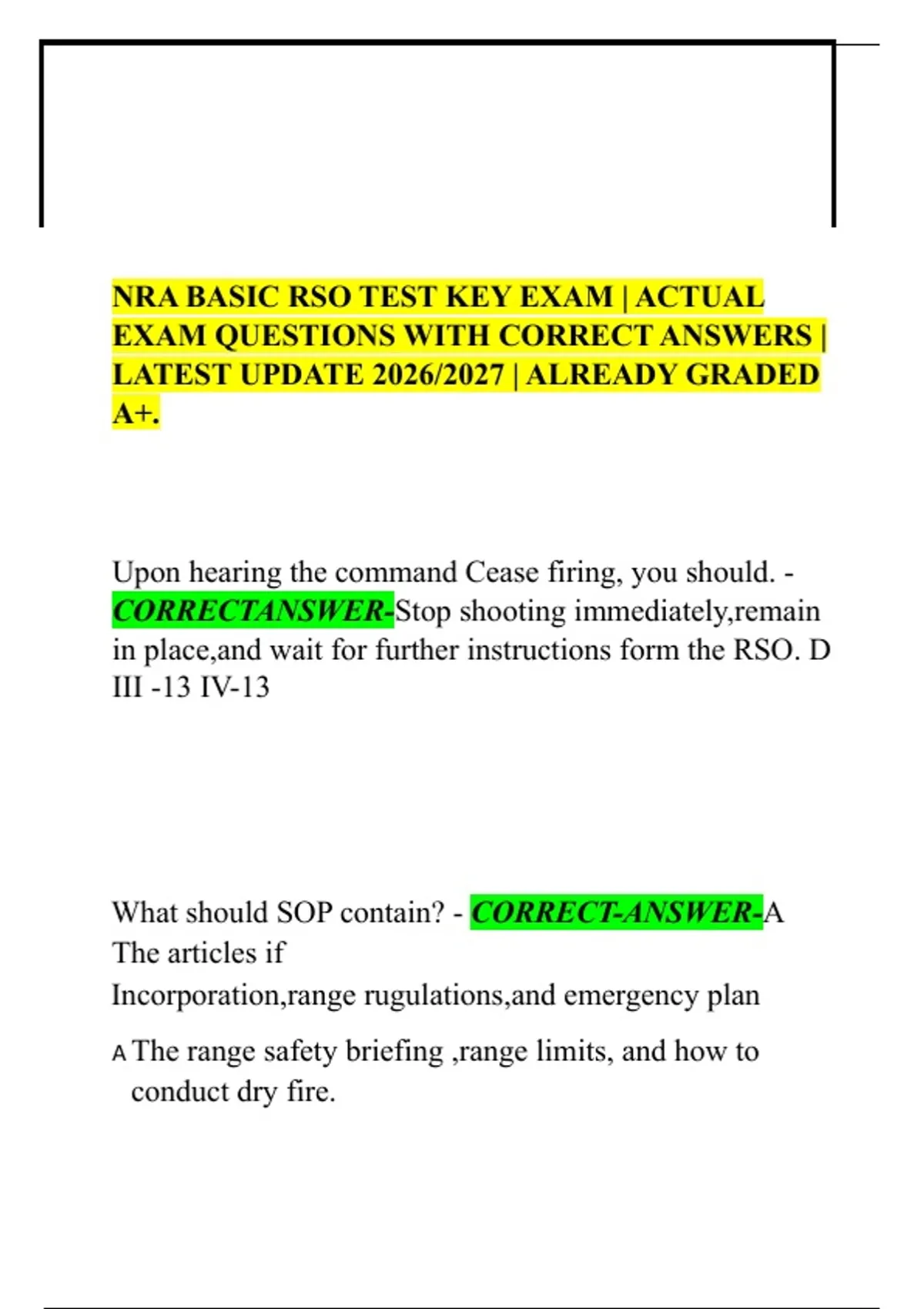 NRA BASIC RSO TEST KEY EXAM | ACTUAL EXAM QUESTIONS WITH CORRECT ANSWERS | LATEST UPDATE 2026/2027 | ALREADY GRADED A+.

Upon hearing the command Cease firing, you should. - CORRECTANSWER-Stop shooting immediately,remain in place,and wait for further instructions form the RSO. D III -13 IV-13

What should SOP contain? - CORRECT-ANSWER-A The articles if Incorporation,range rugulations,and emergency plan

A The range safety briefing ,range limits, and how to conduct dry fire.